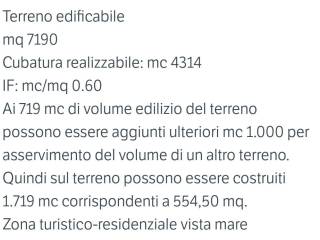 Terreno edificabile
mq 7190
Cubatura realizzabile: mc 4314
IF: mc/mq 0.60
Ai 719 mc di volume edilizio del terreno possono essere aggiunti ulteriori mc 1.000 per asservimento del volume di un altro terreno. Quindi sul terreno possono essere costruiti 1.719 mc corrispondenti a 554,50 mq.
Zona turistico-residenziale vista mare